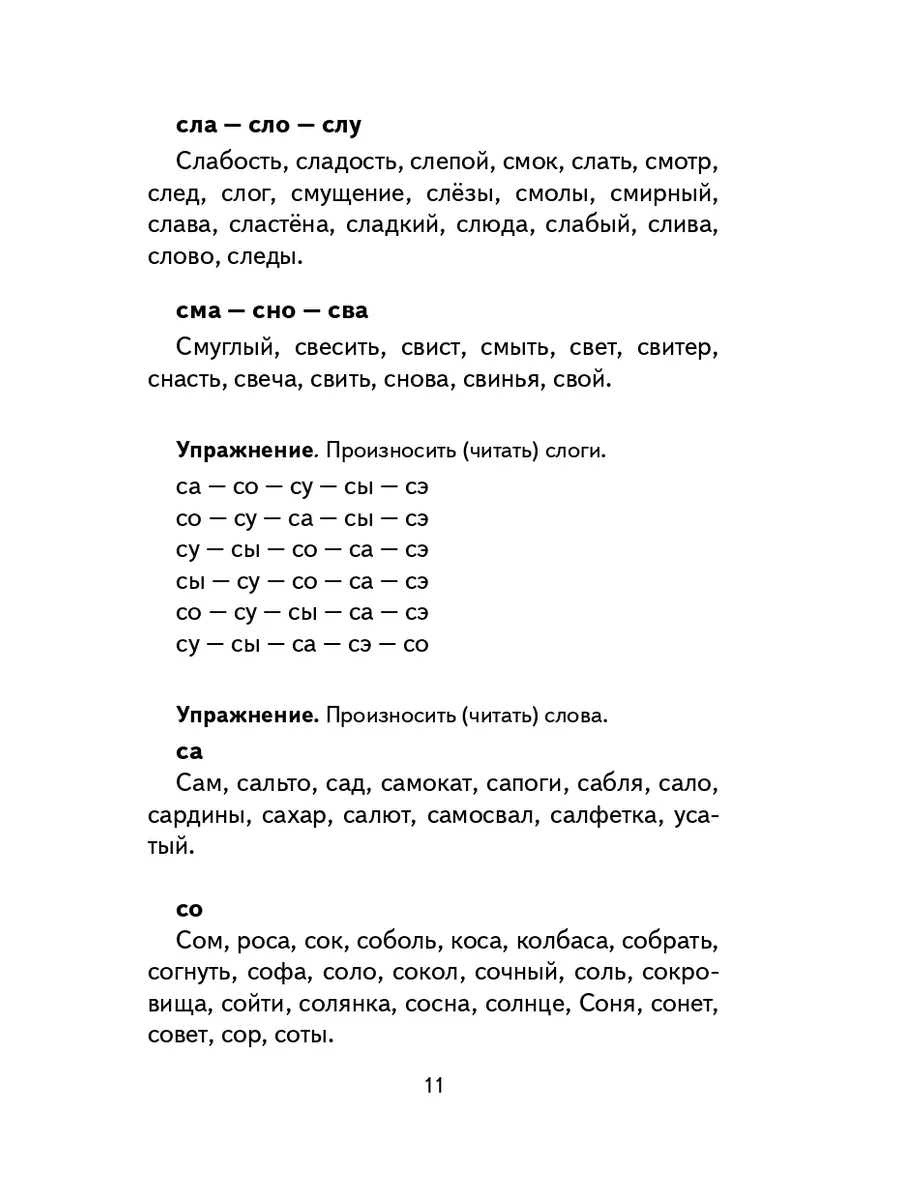 сла — сло — слу

Слабость, сладость, слепой, смок, слать, смотр, след, слог, смущение, слёзы, смолы, смирный, слава, сластёна, сладкий, слюда, слабый, слива, слово, следы.

сма — сно — сва

Смуглый, свесить, свист, смыть, свет, свитер, снасть, свеча, свить, снова, свинья, свой.

Упражнение. Произносить (читать) слоги.

са — со — су — сы — сэ
со — су — са — сы — сэ
су — сы — со — са — сэ
сы — су — со — са — сэ
со — су — сы — са — сэ
су — сы — са — сэ — со

Упражнение. Произносить (читать) слова.

са

Сам, сальто, сад, самокат, сапоги, сабля, сало, сардины, сахар, салют, самосвал, салфетка, усатый.

со

Сом, роса, сок, соболь, коса, колбаса, собрать, согнуть, софа, соло, сокол, сочный, соль, сокровища, сойти, солянка, сосна, солнце, Соня, сонет, совет, сор, соты.

11